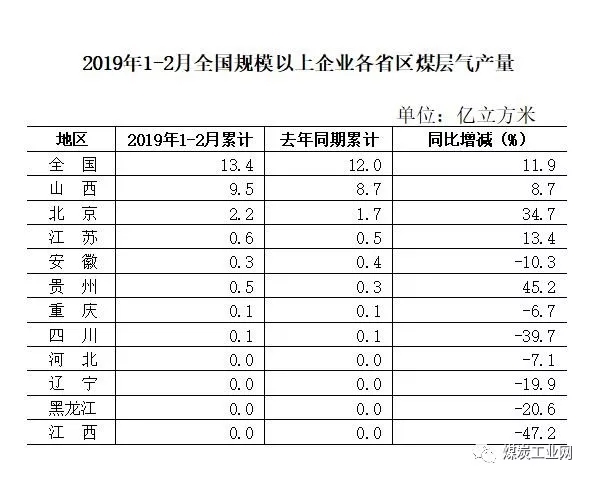 2019年1-2月全国规模以上企业各省区煤层气产量

单位：亿立方米

| 地区 | 2019年1-2月累计 | 去年同期累计 | 同比增减（%） |
|---|---|---|---|
| 全国 | 13.4 | 12.0 | 11.9 |
| 山西 | 9.5 | 8.7 | 8.7 |
| 北京 | 2.2 | 1.7 | 34.7 |
| 江苏 | 0.6 | 0.5 | 13.4 |
| 安徽 | 0.3 | 0.4 | -10.3 |
| 贵州 | 0.5 | 0.3 | 45.2 |
| 重庆 | 0.1 | 0.1 | -6.7 |
| 四川 | 0.1 | 0.1 | -39.7 |
| 河北 | 0.0 | 0.0 | -7.1 |
| 辽宁 | 0.0 | 0.0 | -19.9 |
| 黑龙江 | 0.0 | 0.0 | -20.6 |
| 江西 | 0.0 | 0.0 | -47.2 |

煤炭工业网